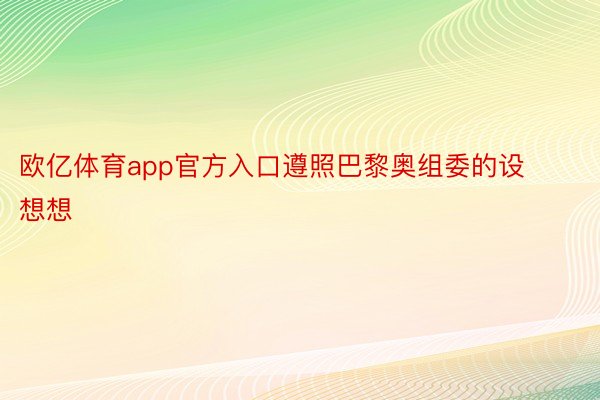 欧亿体育app官方入口遵照巴黎奥组委的设想想